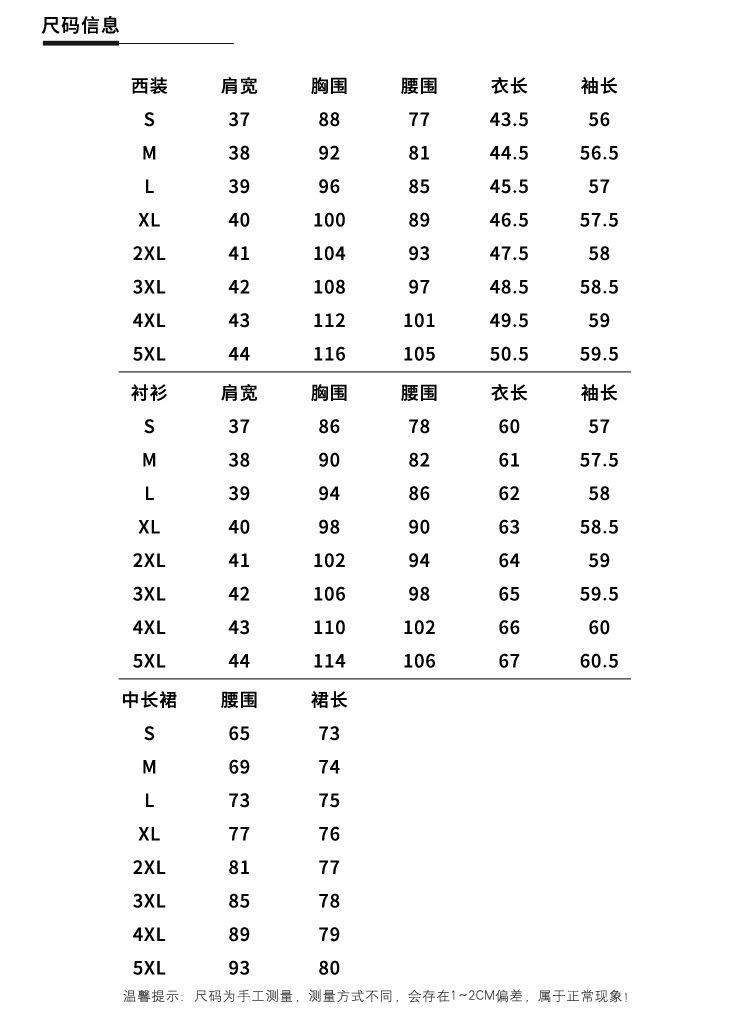 尺码信息

| 西装 | 肩宽 | 胸围 | 腰围 | 衣长 | 袖长 |
|---|---|---|---|---|---|
| S | 37 | 88 | 77 | 43.5 | 56 |
| M | 38 | 92 | 81 | 44.5 | 56.5 |
| L | 39 | 96 | 85 | 45.5 | 57 |
| XL | 40 | 100 | 89 | 46.5 | 57.5 |
| 2XL | 41 | 104 | 93 | 47.5 | 58 |
| 3XL | 42 | 108 | 97 | 48.5 | 58.5 |
| 4XL | 43 | 112 | 101 | 49.5 | 59 |
| 5XL | 44 | 116 | 105 | 50.5 | 59.5 |

| 衬衫 | 肩宽 | 胸围 | 腰围 | 衣长 | 袖长 |
|---|---|---|---|---|---|
| S | 37 | 86 | 78 | 60 | 57 |
| M | 38 | 90 | 82 | 61 | 57.5 |
| L | 39 | 94 | 86 | 62 | 58 |
| XL | 40 | 98 | 90 | 63 | 58.5 |
| 2XL | 41 | 102 | 94 | 64 | 59 |
| 3XL | 42 | 106 | 98 | 65 | 59.5 |
| 4XL | 43 | 110 | 102 | 66 | 60 |
| 5XL | 44 | 114 | 106 | 67 | 60.5 |

| 中长裙 | 腰围 | 裙长 |
|---|---|---|
| S | 65 | 73 |
| M | 69 | 74 |
| L | 73 | 75 |
| XL | 77 | 76 |
| 2XL | 81 | 77 |
| 3XL | 85 | 78 |
| 4XL | 89 | 79 |
| 5XL | 93 | 80 |

温馨提示：尺码为手工测量，测量方式不同，会存在1~2CM偏差，属于正常现象！